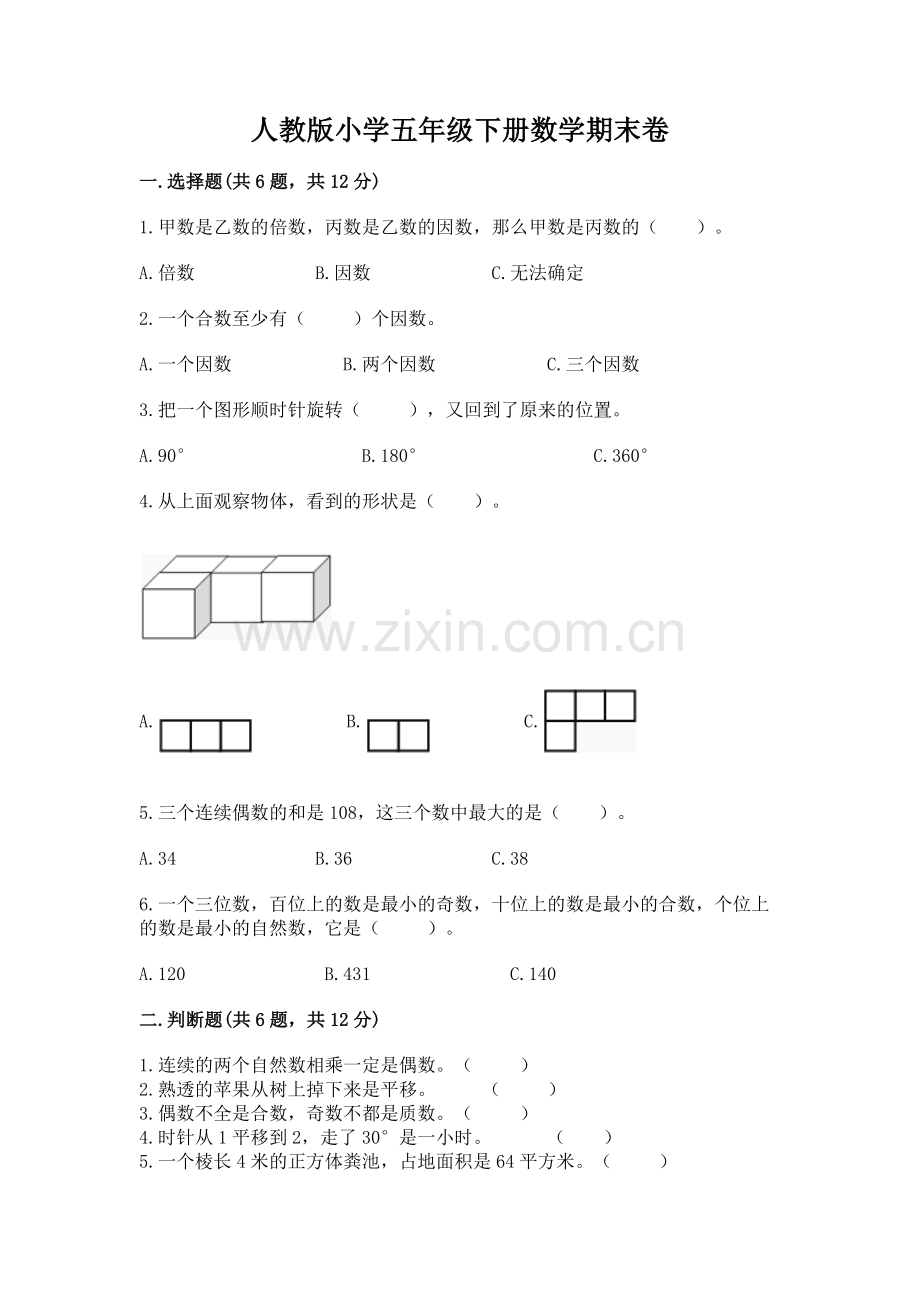 人教版小学五年级下册数学期末卷

一.选择题(共6题，共12分)

1.甲数是乙数的倍数，丙数是乙数的因数，那么甲数是丙数的（　　）。

A.倍数　　B.因数　　C.无法确定

2.一个合数至少有（　　）个因数。

A.一个因数　　B.两个因数　　C.三个因数

3.把一个图形顺时针旋转（　　），又回到了原来的位置。

A.90°　　B.180°　　C.360°

4.从上面观察物体，看到的形状是（　　）。

www.zixin.com.cn

A.　　B.　　C.

5.三个连续偶数的和是108，这三个数中最大的是（　　）。

A.34　　B.36　　C.38

6.一个三位数，百位上的数是最小的奇数，十位上的数是最小的合数，个位上的数是最小的自然数，它是（　　）。

A.120　　B.431　　C.140

二.判断题(共6题，共12分)

1.连续的两个自然数相乘一定是偶数。（　　）
2.熟透的苹果从树上掉下来是平移。（　　）
3.偶数不全是合数，奇数不都是质数。（　　）
4.时针从1平移到2，走了30°是一小时。（　　）
5.一个棱长4米的正方体粪池，占地面积是64平方米。（　　）